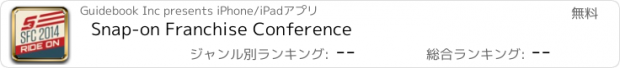 SFC 2014
RIDE ON

Guidebook Inc presents iPhone/iPadアプリ

無料

Snap-on Franchise Conference

ジャンル別ランキング: --

総合ランキング: --